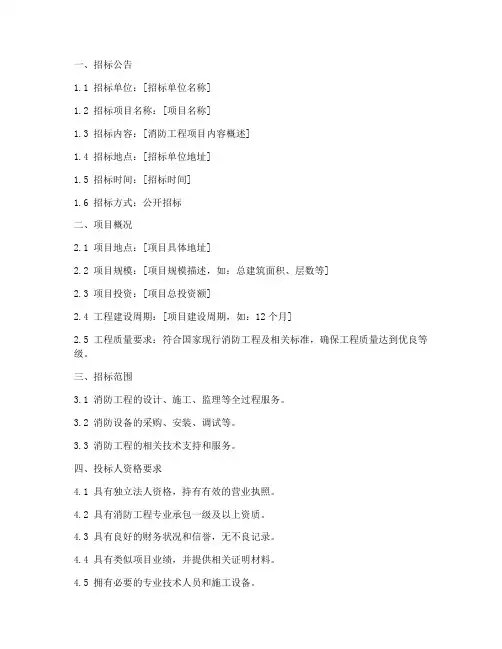 一、招标公告

1.1 招标单位：[招标单位名称]

1.2 招标项目名称：[项目名称]

1.3 招标内容：[消防工程项目内容概述]

1.4 招标地点：[招标单位地址]

1.5 招标时间：[招标时间]

1.6 招标方式：公开招标

二、项目概况

2.1 项目地点：[项目具体地址]

2.2 项目规模：[项目规模描述，如：总建筑面积、层数等]

2.3 项目投资：[项目总投资额]

2.4 工程建设周期：[项目建设周期，如：12个月]

2.5 工程质量要求：符合国家现行消防工程及相关标准，确保工程质量达到优良等级。

三、招标范围

3.1 消防工程的设计、施工、监理等全过程服务。

3.2 消防设备的采购、安装、调试等。

3.3 消防工程的相关技术支持和服务。

四、投标人资格要求

4.1 具有独立法人资格，持有有效的营业执照。

4.2 具有消防工程专业承包一级及以上资质。

4.3 具有良好的财务状况和信誉，无不良记录。

4.4 具有类似项目业绩，并提供相关证明材料。

4.5 拥有必要的专业技术人员和施工设备。